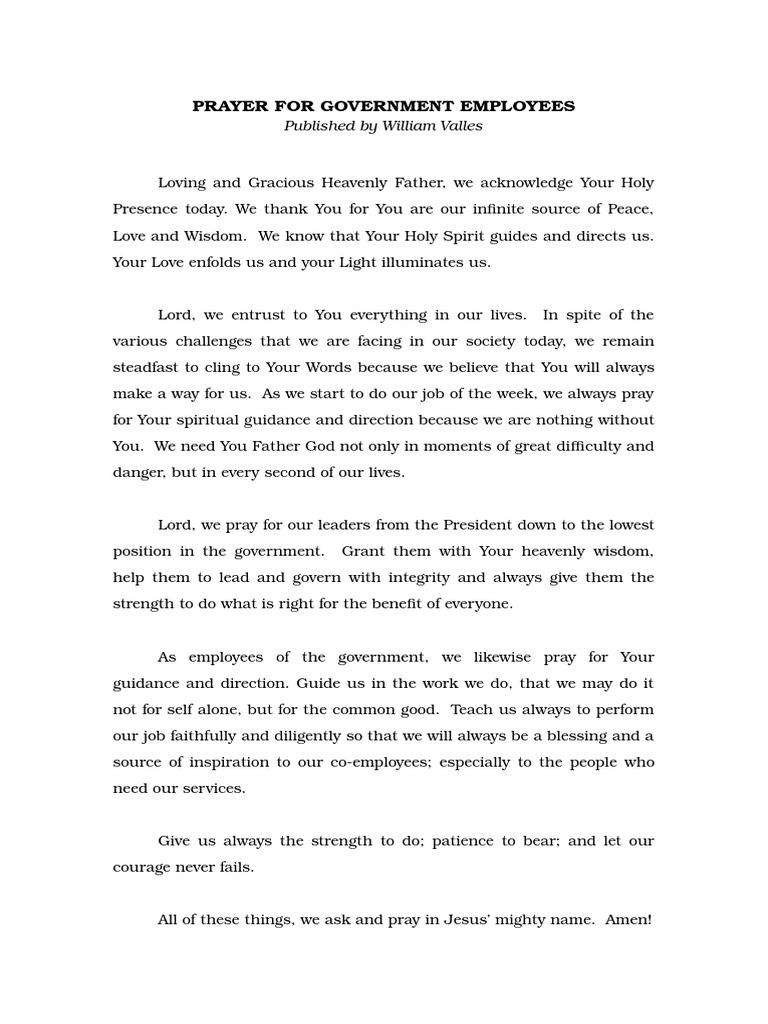 PRAYER FOR GOVERNMENT EMPLOYEES
Published by William Valles

Loving and Gracious Heavenly Father, we acknowledge Your Holy Presence today. We thank You for You are our infinite source of Peace, Love and Wisdom. We know that Your Holy Spirit guides and directs us. Your Love enfolds us and your Light illuminates us.

Lord, we entrust to You everything in our lives. In spite of the various challenges that we are facing in our society today, we remain steadfast to cling to Your Words because we believe that You will always make a way for us. As we start to do our job of the week, we always pray for Your spiritual guidance and direction because we are nothing without You. We need You Father God not only in moments of great difficulty and danger, but in every second of our lives.

Lord, we pray for our leaders from the President down to the lowest position in the government. Grant them with Your heavenly wisdom, help them to lead and govern with integrity and always give them the strength to do what is right for the benefit of everyone.

As employees of the government, we likewise pray for Your guidance and direction. Guide us in the work we do, that we may do it not for self alone, but for the common good. Teach us always to perform our job faithfully and diligently so that we will always be a blessing and a source of inspiration to our co-employees; especially to the people who need our services.

Give us always the strength to do; patience to bear; and let our courage never fails.

All of these things, we ask and pray in Jesus' mighty name. Amen!